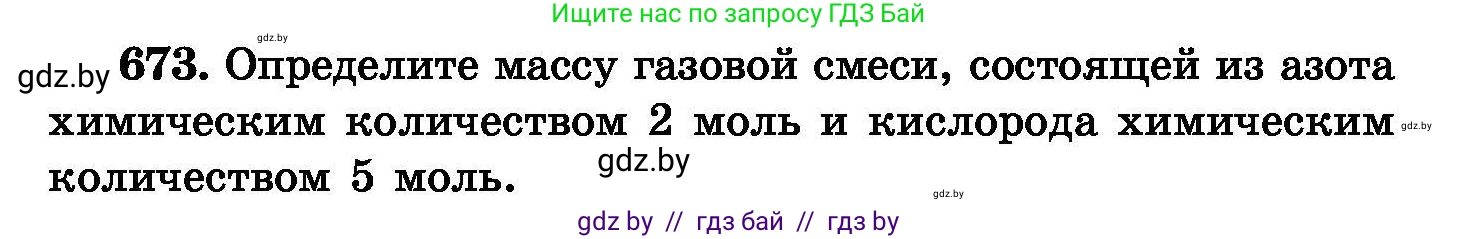 Ищите нас по запросу ГДЗ Бай

gdz.by

gdz.by 673. Определите массу газовой смеси, состоящей из азота химическим количеством 2 моль и кислорода химическим количеством 5 моль.

gdz.by

gdz.by

gdz.by

gdz by // гдз бай // гдз by